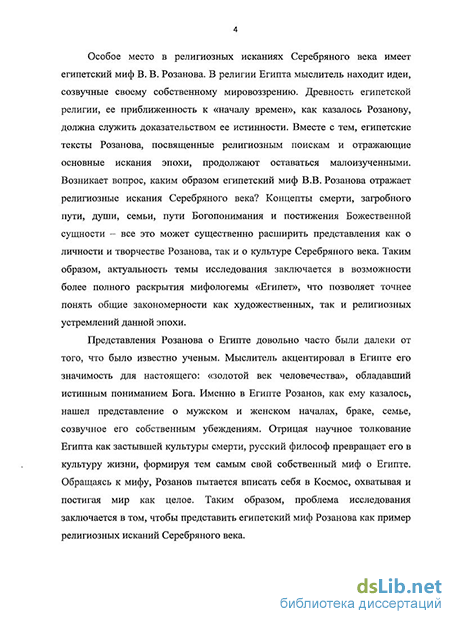 4

Особое место в религиозных исканиях Серебряного века имеет египетский миф В. В. Розанова. В религии Египта мыслитель находит идеи, созвучные своему собственному мировоззрению. Древность египетской религии, ее приближенность к «началу времен», как казалось Розанову, должна служить доказательством ее истинности. Вместе с тем, египетские тексты Розанова, посвященные религиозным поискам и отражающие основные искания эпохи, продолжают оставаться малоизученными. Возникает вопрос, каким образом египетский миф В.В. Розанова отражает религиозные искания Серебряного века? Концепты смерти, загробного пути, души, семьи, пути Богопонимания и постижения Божественной сущности – все это может существенно расширить представления как о личности и творчестве Розанова, так и о культуре Серебряного века. Таким образом, актуальность темы исследования заключается в возможности более полного раскрытия мифологемы «Египет», что позволяет точнее понять общие закономерности как художественных, так и религиозных устремлений данной эпохи.

Представления Розанова о Египте довольно часто были далеки от того, что было известно ученым. Мыслитель акцентировал в Египте его значимость для настоящего: «золотой век человечества», обладавший истинным пониманием Бога. Именно в Египте Розанов, как ему казалось, нашел представление о мужском и женском началах, браке, семье, созвучное его собственным убеждениям. Отрицая научное толкование Египта как застывшей культуры смерти, русский философ превращает его в культуру жизни, формируя тем самым свой собственный миф о Египте. Обращаясь к мифу, Розанов пытается вписать себя в Космос, охватывая и постигая мир как целое. Таким образом, проблема исследования заключается в том, чтобы представить египетский миф Розанова как пример религиозных исканий Серебряного века.

dsLib.net
библиотека диссертаций